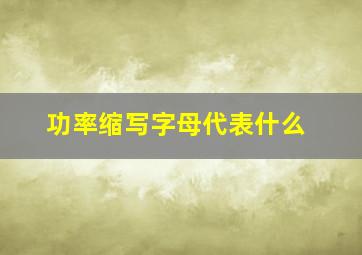 功率缩写字母代表什么